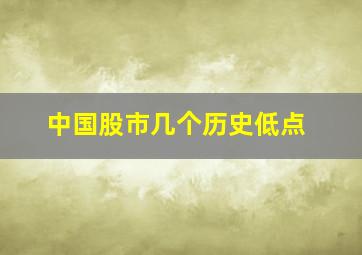 中国股市几个历史低点